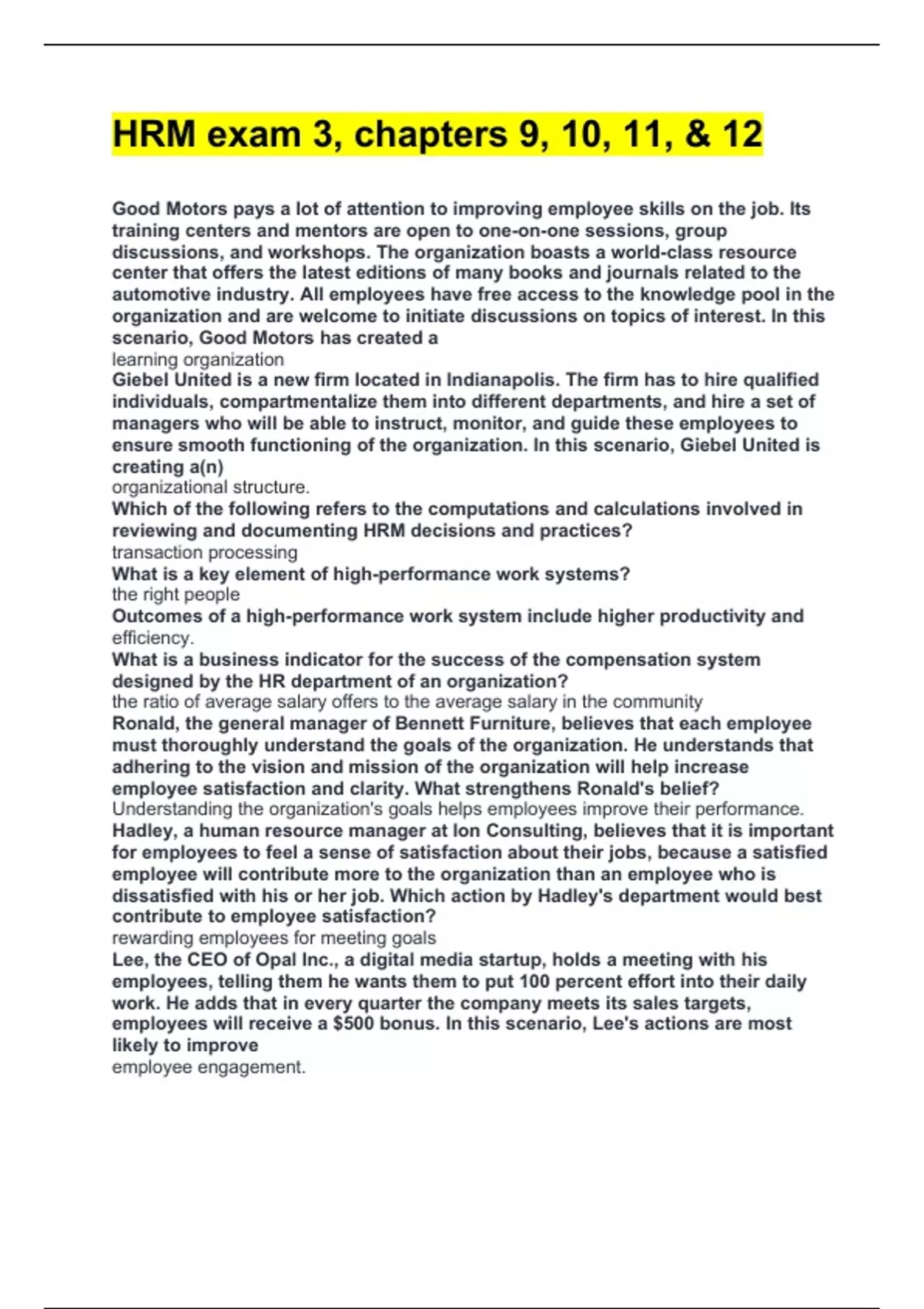 HRM exam 3, chapters 9, 10, 11, & 12

Good Motors pays a lot of attention to improving employee skills on the job. Its training centers and mentors are open to one-on-one sessions, group discussions, and workshops. The organization boasts a world-class resource center that offers the latest editions of many books and journals related to the automotive industry. All employees have free access to the knowledge pool in the organization and are welcome to initiate discussions on topics of interest. In this scenario, Good Motors has created a
learning organization
Giebel United is a new firm located in Indianapolis. The firm has to hire qualified individuals, compartmentalize them into different departments, and hire a set of managers who will be able to instruct, monitor, and guide these employees to ensure smooth functioning of the organization. In this scenario, Giebel United is creating a(n)
organizational structure.
Which of the following refers to the computations and calculations involved in reviewing and documenting HRM decisions and practices?
transaction processing
What is a key element of high-performance work systems?
the right people
Outcomes of a high-performance work system include higher productivity and
efficiency.
What is a business indicator for the success of the compensation system designed by the HR department of an organization?
the ratio of average salary offers to the average salary in the community
Ronald, the general manager of Bennett Furniture, believes that each employee must thoroughly understand the goals of the organization. He understands that adhering to the vision and mission of the organization will help increase employee satisfaction and clarity. What strengthens Ronald's belief?
Understanding the organization's goals helps employees improve their performance.
Hadley, a human resource manager at Ion Consulting, believes that it is important for employees to feel a sense of satisfaction about their jobs, because a satisfied employee will contribute more to the organization than an employee who is dissatisfied with his or her job. Which action by Hadley's department would best contribute to employee satisfaction?
rewarding employees for meeting goals
Lee, the CEO of Opal Inc., a digital media startup, holds a meeting with his employees, telling them he wants them to put 100 percent effort into their daily work. He adds that in every quarter the company meets its sales targets, employees will receive a $500 bonus. In this scenario, Lee's actions are most likely to improve
employee engagement.